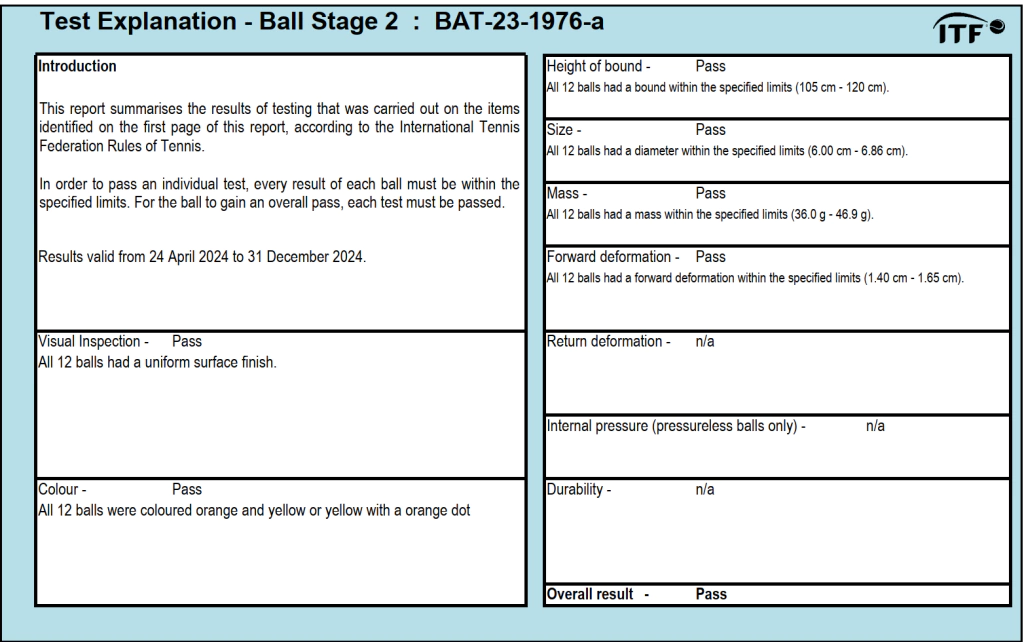 Test Explanation - Ball Stage 2 : BAT-23-1976-a

ITF

Introduction

This report summarises the results of testing that was carried out on the items identified on the first page of this report, according to the International Tennis Federation Rules of Tennis.

In order to pass an individual test, every result of each ball must be within the specified limits. For the ball to gain an overall pass, each test must be passed.

Results valid from 24 April 2024 to 31 December 2024.

Visual Inspection - Pass
All 12 balls had a uniform surface finish.

Colour - Pass
All 12 balls were coloured orange and yellow or yellow with a orange dot

Height of bound - Pass
All 12 balls had a bound within the specified limits (105 cm - 120 cm).

Size - Pass
All 12 balls had a diameter within the specified limits (6.00 cm - 6.86 cm).

Mass - Pass
All 12 balls had a mass within the specified limits (36.0 g - 46.9 g).

Forward deformation - Pass
All 12 balls had a forward deformation within the specified limits (1.40 cm - 1.65 cm).

Return deformation - n/a

Internal pressure (pressureless balls only) - n/a

Durability - n/a

Overall result - Pass